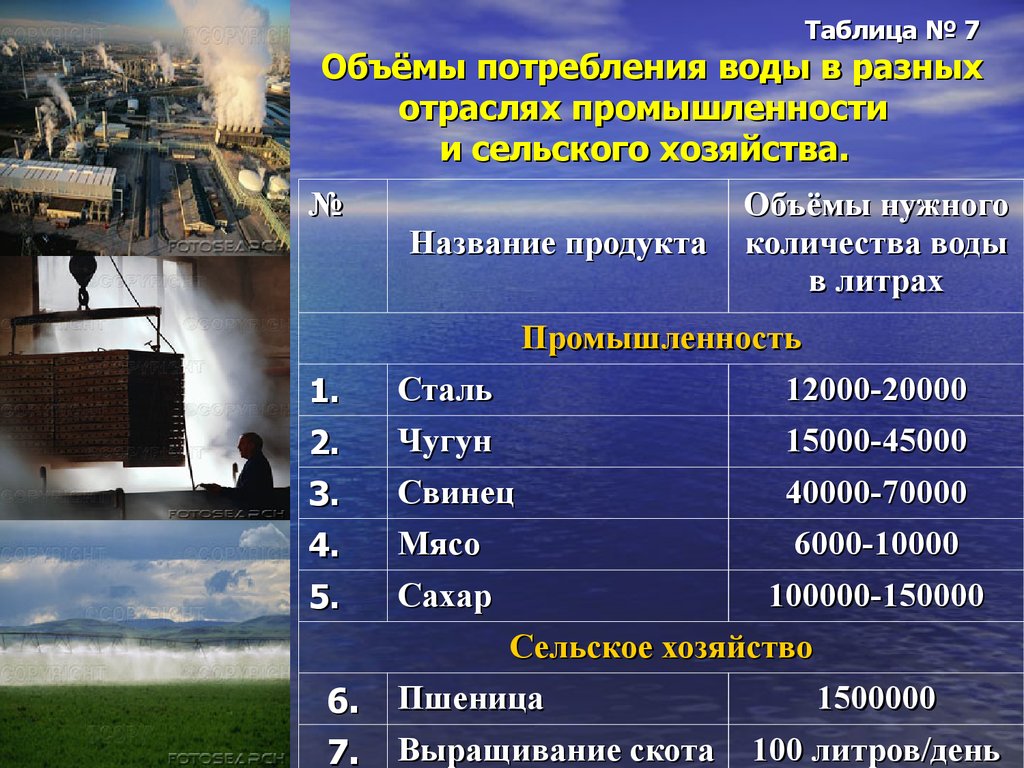 Таблица № 7
Объёмы потребления воды в разных отраслях промышленности и сельского хозяйства.

| № | Название продукта | Объёмы нужного количества воды в литрах |
|---|---|---|
| Промышленность | | |
| 1. | Сталь | 12000-20000 |
| 2. | Чугун | 15000-45000 |
| 3. | Свинец | 40000-70000 |
| 4. | Мясо | 6000-10000 |
| 5. | Сахар | 100000-150000 |
| Сельское хозяйство | | |
| 6. | Пшеница | 1500000 |
| 7. | Выращивание скота | 100 литров/день |

©COPYRIGHT FOTOSEARCH
©COPYRIGHT FOTOSEARCH
©COPYRIGHT FOTOSEARCH